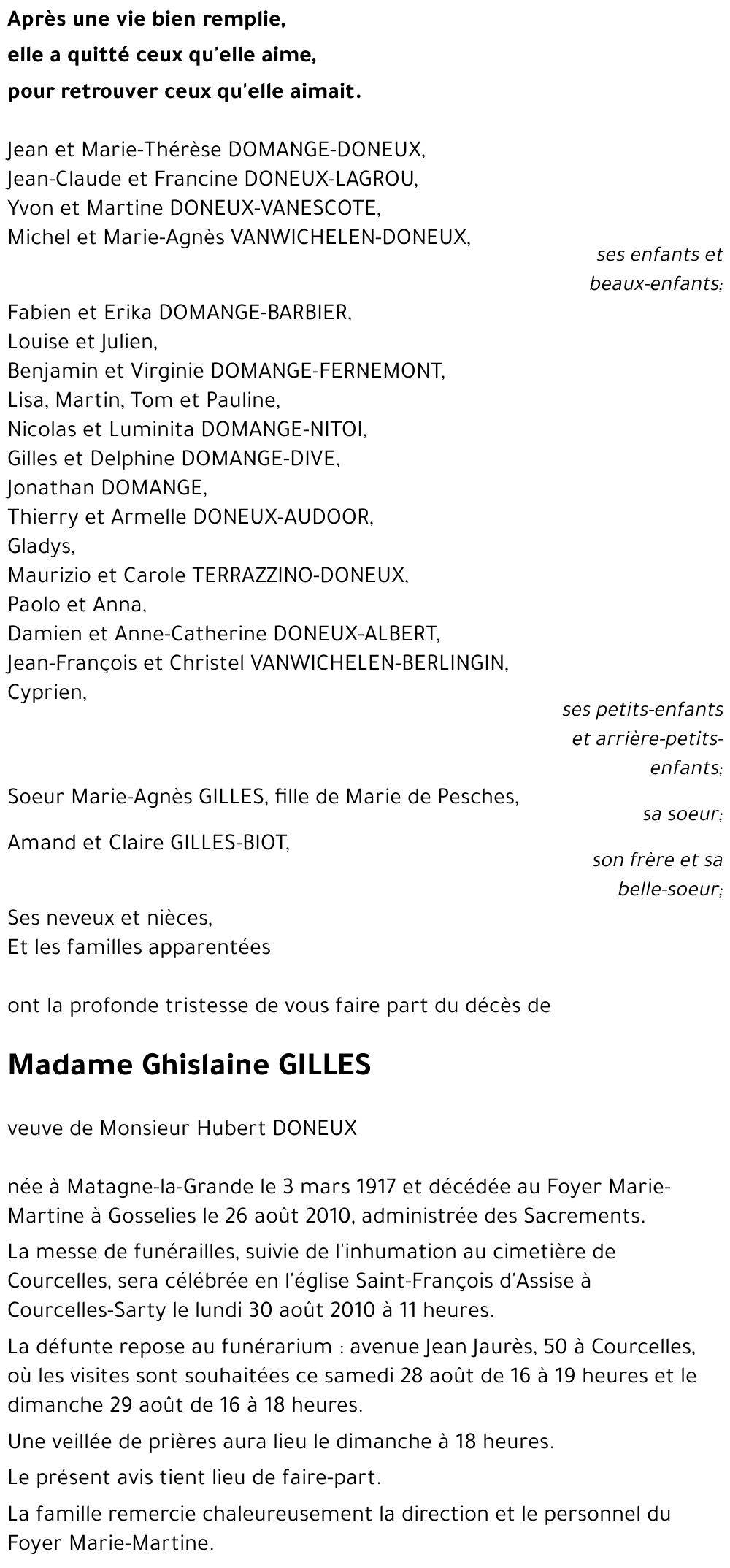 Après une vie bien remplie,
elle a quitté ceux qu'elle aime,
pour retrouver ceux qu'elle aimait.

Jean et Marie-Thérèse DOMANGE-DONEUX,
Jean-Claude et Francine DONEUX-LAGROU,
Yvon et Martine DONEUX-VANESCOTE,
Michel et Marie-Agnès VANWICHELEN-DONEUX,

ses enfants et beaux-enfants;

Fabien et Erika DOMANGE-BARBIER,
Louise et Julien,
Benjamin et Virginie DOMANGE-FERNEMONT,
Lisa, Martin, Tom et Pauline,
Nicolas et Luminita DOMANGE-NITOI,
Gilles et Delphine DOMANGE-DIVE,
Jonathan DOMANGE,
Thierry et Armelle DONEUX-AUDOOR,
Gladys,
Maurizio et Carole TERRAZZINO-DONEUX,
Paolo et Anna,
Damien et Anne-Catherine DONEUX-ALBERT,
Jean-François et Christel VANWICHELEN-BERLINGIN,
Cyprien,

ses petits-enfants et arrière-petits-enfants;

Soeur Marie-Agnès GILLES, fille de Marie de Pesches,

sa soeur;

Amand et Claire GILLES-BIOT,

son frère et sa belle-soeur;

Ses neveux et nièces,
Et les familles apparentées

ont la profonde tristesse de vous faire part du décès de

Madame Ghislaine GILLES

veuve de Monsieur Hubert DONEUX

née à Matagne-la-Grande le 3 mars 1917 et décédée au Foyer Marie-Martine à Gosselies le 26 août 2010, administrée des Sacrements.

La messe de funérailles, suivie de l'inhumation au cimetière de Courcelles, sera célébrée en l'église Saint-François d'Assise à Courcelles-Sarty le lundi 30 août 2010 à 11 heures.

La défunte repose au funérarium : avenue Jean Jaurès, 50 à Courcelles, où les visites sont souhaitées ce samedi 28 août de 16 à 19 heures et le dimanche 29 août de 16 à 18 heures.

Une veillée de prières aura lieu le dimanche à 18 heures.

Le présent avis tient lieu de faire-part.

La famille remercie chaleureusement la direction et le personnel du Foyer Marie-Martine.